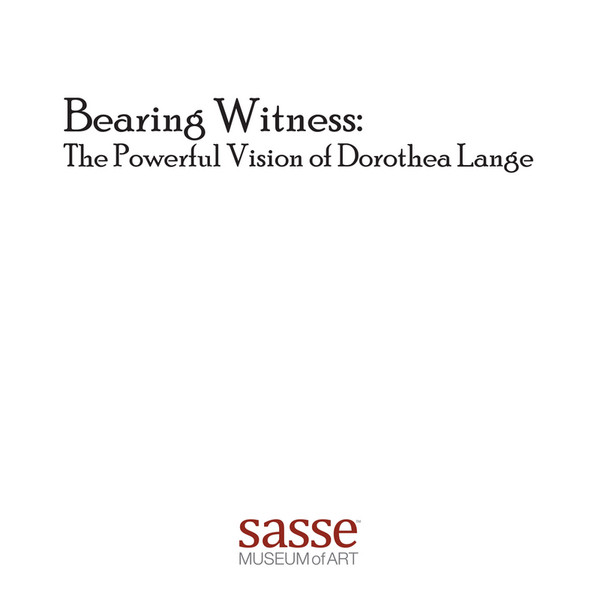 Bearing Witness:
The Powerful Vision of Dorothea Lange

sasse™
MUSEUM of ART